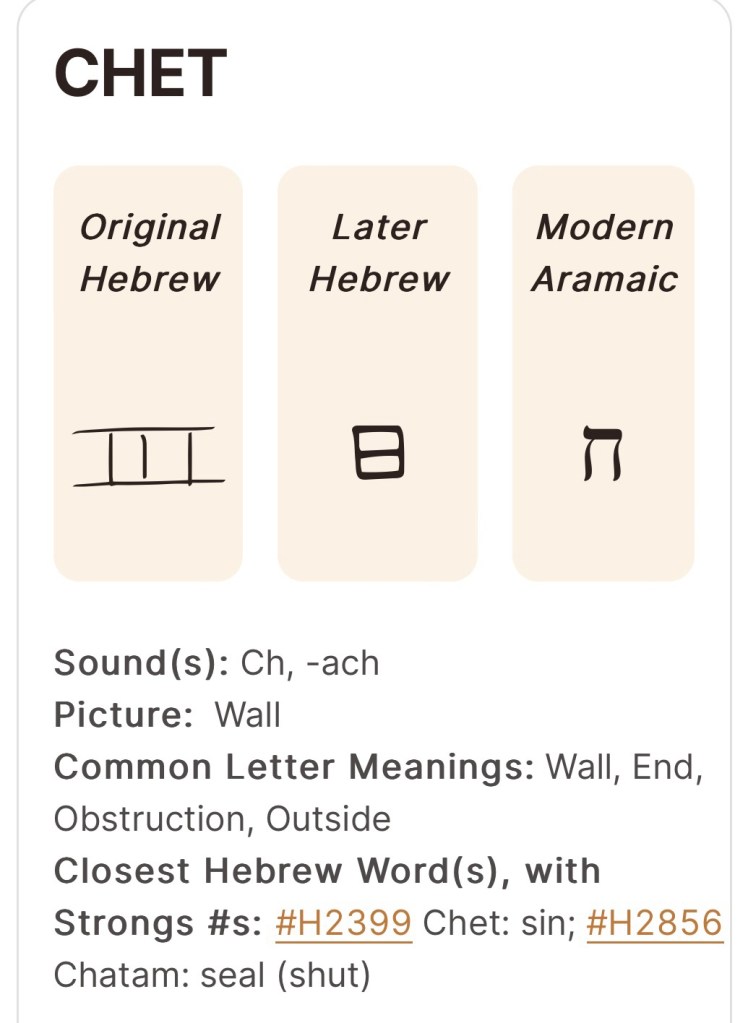 CHET

Original Hebrew

Later Hebrew

Modern Aramaic

ח

Sound(s): Ch, -ach
Picture: Wall
Common Letter Meanings: Wall, End, Obstruction, Outside
Closest Hebrew Word(s), with Strongs #s: #H2399 Chet: sin; #H2856 Chatam: seal (shut)